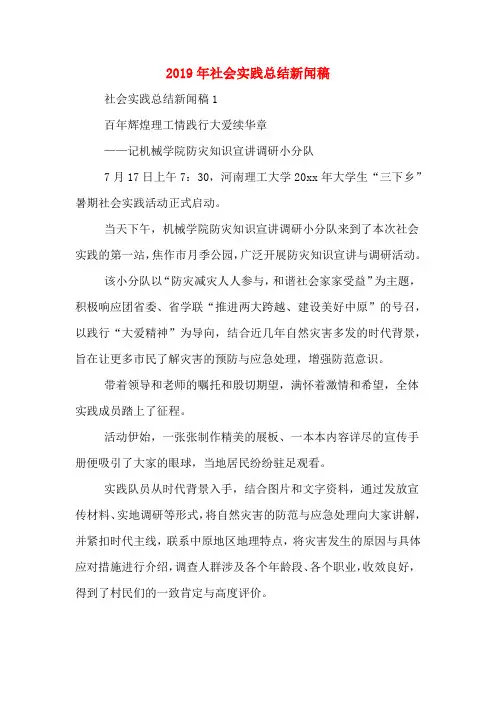 2019年社会实践总结新闻稿

社会实践总结新闻稿1

百年辉煌理工情践行大爱续华章

——记机械学院防灾知识宣讲调研小分队

7月17日上午7：30，河南理工大学20xx年大学生“三下乡”暑期社会实践活动正式启动。

当天下午，机械学院防灾知识宣讲调研小分队来到了本次社会实践的第一站，焦作市月季公园，广泛开展防灾知识宣讲与调研活动。

该小分队以“防灾减灾人人参与，和谐社会家家受益”为主题，积极响应团省委、省学联“推进两大跨越、建设美好中原”的号召，以践行“大爱精神”为导向，结合近几年自然灾害多发的时代背景，旨在让更多市民了解灾害的预防与应急处理，增强防范意识。

带着领导和老师的嘱托和殷切期望，满怀着激情和希望，全体实践成员踏上了征程。

活动伊始，一张张制作精美的展板、一本本内容详尽的宣传手册便吸引了大家的眼球，当地居民纷纷驻足观看。

实践队员从时代背景入手，结合图片和文字资料，通过发放宣传材料、实地调研等形式，将自然灾害的防范与应急处理向大家讲解，并紧扣时代主线，联系中原地区地理特点，将灾害发生的原因与具体应对措施进行介绍，调查人群涉及各个年龄段、各个职业，收效良好，得到了村民们的一致肯定与高度评价。